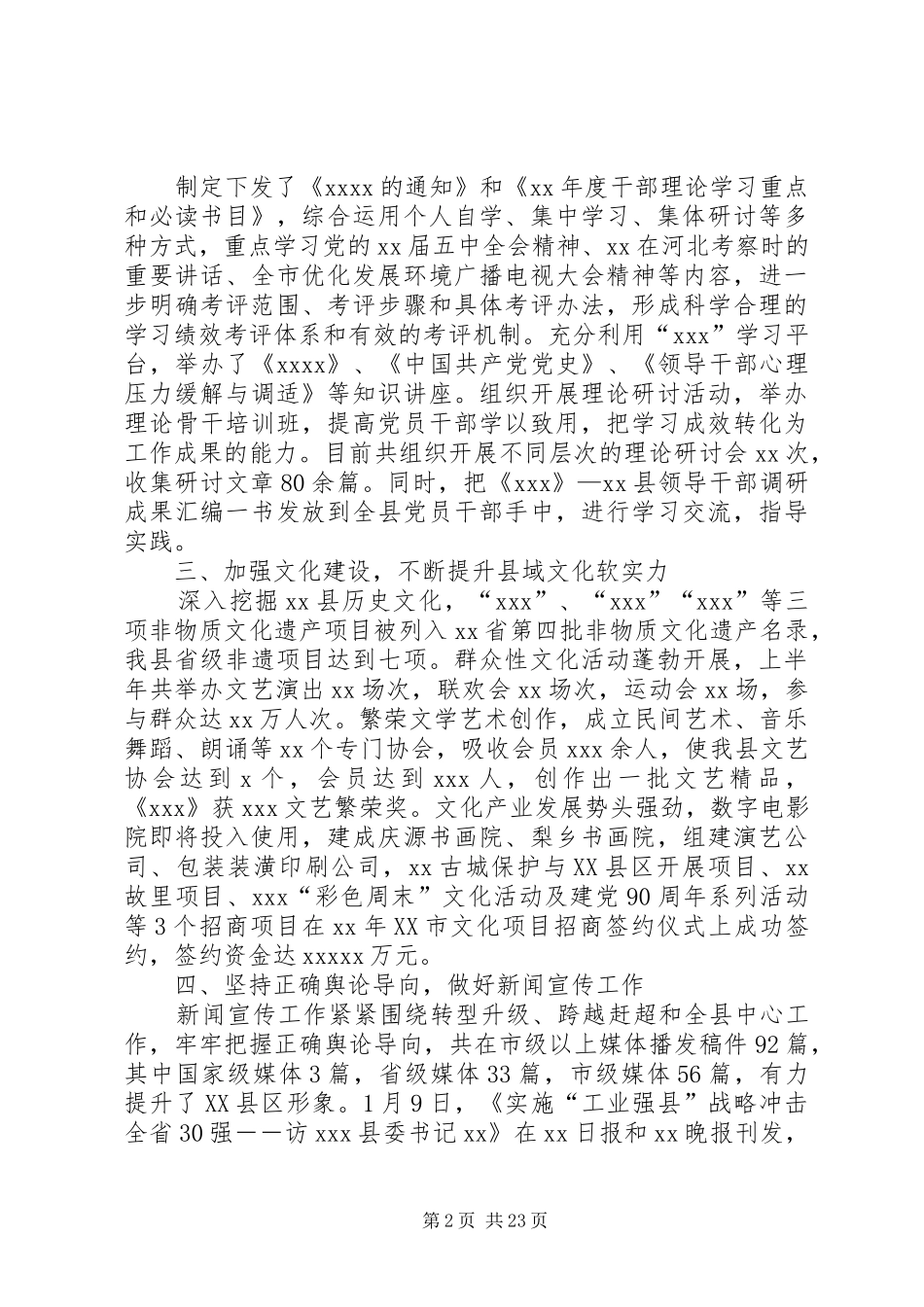 制定下发了《xxxx 的通知》和《xx 年度干部理论学习重点和必读书目》，综合运用个人自学、集中学习、集体研讨等多种方式，重点学习党的 xx 届五中全会精神、xx 在河北考察时的重要讲话、全市优化发展环境广播电视大会精神等内容，进一步明确考评范围、考评步骤和具体考评办法，形成科学合理的学习绩效考评体系和有效的考评机制。充分利用“xxx”学习平台，举办了《xxxx》、《中国共产党党史》、《领导干部心理压力缓解与调适》等知识讲座。组织开展理论研讨活动，举办理论骨干培训班，提高党员干部学以致用，把学习成效转化为工作成果的能力。目前共组织开展不同层次的理论研讨会 xx 次，收集研讨文章 80 余篇。同时，把《xxx》—xx 县领导干部调研成果汇编一书发放到全县党员干部手中，进行学习交流，指导实践。

三、加强文化建设，不断提升县域文化软实力

深入挖掘 xx 县历史文化，“xxx”、“xxx”“xxx”等三项非物质文化遗产项目被列入 xx 省第四批非物质文化遗产名录，我县省级非遗项目达到七项。群众性文化活动蓬勃开展，上半年共举办文艺演出 xx 场次，联欢会 xx 场次，运动会 xx 场，参与群众达 xx 万人次。繁荣文学艺术创作，成立民间艺术、音乐舞蹈、朗诵等 xx 个专门协会，吸收会员 xxx 余人，使我县文艺协会达到 x 个，会员达到 xxx 人，创作出一批文艺精品，《xxx》获 xxx 文艺繁荣奖。文化产业发展势头强劲，数字电影院即将投入使用，建成庆源书画院、梨乡书画院，组建演艺公司、包装装潢印刷公司，xx 古城保护与 XX 县区开展项目、xx 故里项目、xxx“彩色周末”文化活动及建党 90 周年系列活动等 3 个招商项目在 xx 年 XX 市文化项目招商签约仪式上成功签约，签约资金达 xxxxx 万元。

四、坚持正确舆论导向，做好新闻宣传工作

新闻宣传工作紧紧围绕转型升级、跨越赶超和全县中心工作，牢牢把握正确舆论导向，共在市级以上媒体播发稿件 92 篇，其中国家级媒体 3 篇，省级媒体 33 篇，市级媒体 56 篇，有力提升了 XX 县区形象。1 月 9 日，《实施“工业强县”战略冲击全省 30 强——访 xxx 县委书记 xx》在 xx 日报和 xx 晚报刊发，

第 2 页 共 23 页